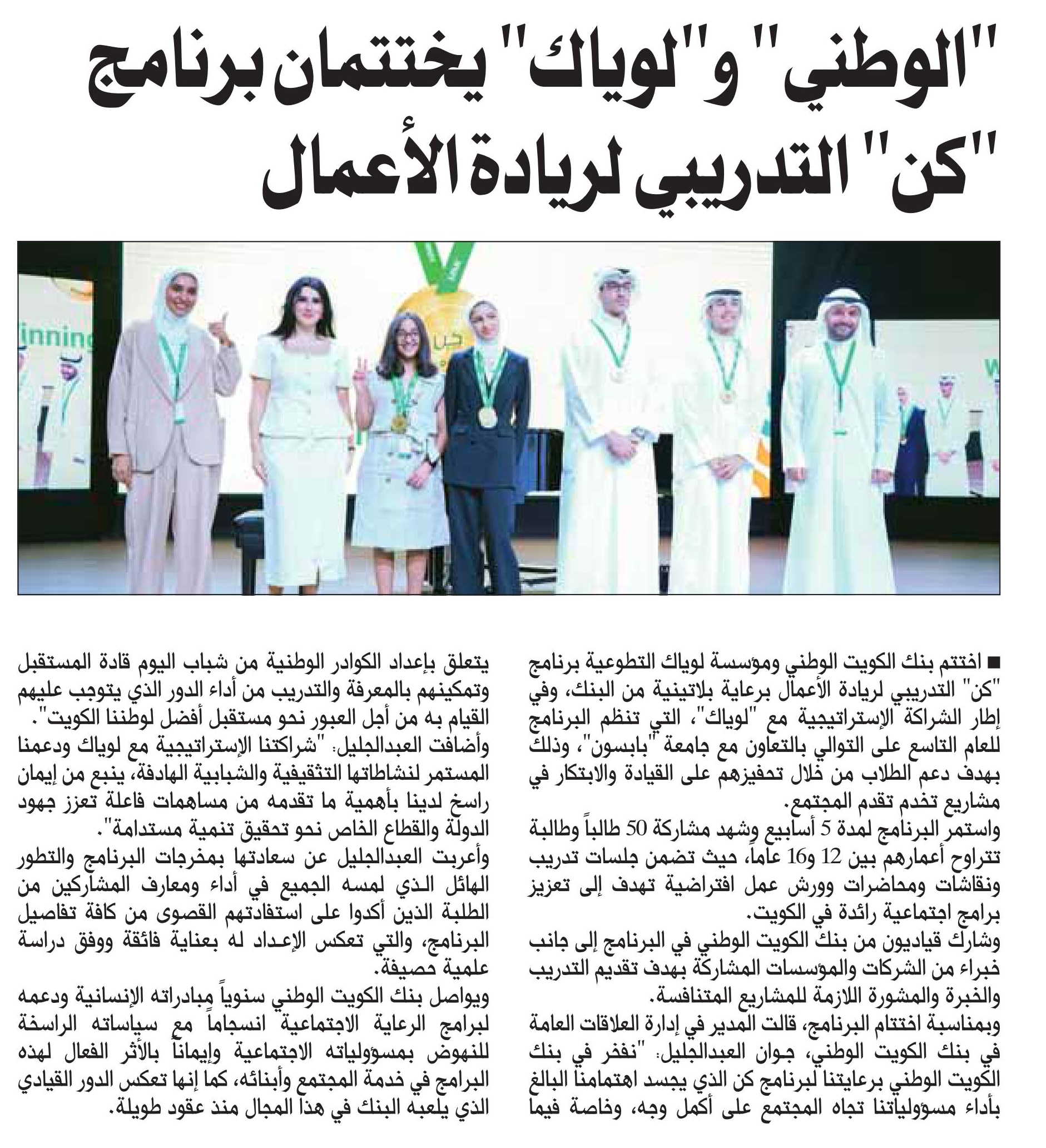 "الوطني" و"لوياك" يختتمان برنامج "كن" التدريبي لريادة الأعمال

inning

■ اختتم بنك الكويت الوطني ومؤسسة لوياك التطوعية برنامج "كن" التدريبي لريادة الأعمال برعاية بلاتينية من البنك، وفي إطار الشراكة الإستراتيجية مع "لوياك"، التي تنظم البرنامج للعام التاسع على التوالي بالتعاون مع جامعة "بابسون"، وذلك بهدف دعم الطلاب من خلال تحفيزهم على القيادة والابتكار في مشاريع تخدم تقدم المجتمع.

واستمر البرنامج لمدة 5 أسابيع وشهد مشاركة 50 طالباً وطالبة تتراوح أعمارهم بين 12 و16 عاماً، حيث تضمن جلسات تدريب ونقاشات ومحاضرات وورش عمل افتراضية تهدف إلى تعزيز برامج اجتماعية رائدة في الكويت.

وشارك قياديون من بنك الكويت الوطني في البرنامج إلى جانب خبراء من الشركات والمؤسسات المشاركة بهدف تقديم التدريب والخبرة والمشورة اللازمة للمشاريع المتنافسة.

وبمناسبة اختتام البرنامج، قالت المدير في إدارة العلاقات العامة في بنك الكويت الوطني، جوان العبدالجليل: "نفخر في بنك الكويت الوطني برعايتنا لبرنامج كن الذي يجسد اهتمامنا البالغ بأداء مسؤولياتنا تجاه المجتمع على أكمل وجه، وخاصة فيما يتعلق بإعداد الكوادر الوطنية من شباب اليوم قادة المستقبل وتمكينهم بالمعرفة والتدريب من أداء الدور الذي يتوجب عليهم القيام به من أجل العبور نحو مستقبل أفضل لوطننا الكويت".

وأضافت العبدالجليل: "شراكتنا الإستراتيجية مع لوياك ودعمنا المستمر لنشاطاتها التثقيفية والشبابية الهادفة، ينبع من إيمان راسخ لدينا بأهمية ما تقدمه من مساهمات فاعلة تعزز جهود الدولة والقطاع الخاص نحو تحقيق تنمية مستدامة".

وأعربت العبدالجليل عن سعادتها بمخرجات البرنامج والتطور الهائل الذي لمسه الجميع في أداء ومعارف المشاركين من الطلبة الذين أكدوا على استفادتهم القصوى من كافة تفاصيل البرنامج، والتي تعكس الإعداد له بعناية فائقة ووفق دراسة علمية حصيفة.

ويواصل بنك الكويت الوطني سنوياً مبادراته الإنسانية ودعمه لبرامج الرعاية الاجتماعية انسجاماً مع سياساته الراسخة للنهوض بمسؤولياته الاجتماعية وإيماناً بالأثر الفعال لهذه البرامج في خدمة المجتمع وأبنائه، كما إنها تعكس الدور القيادي الذي يلعبه البنك في هذا المجال منذ عقود طويلة.